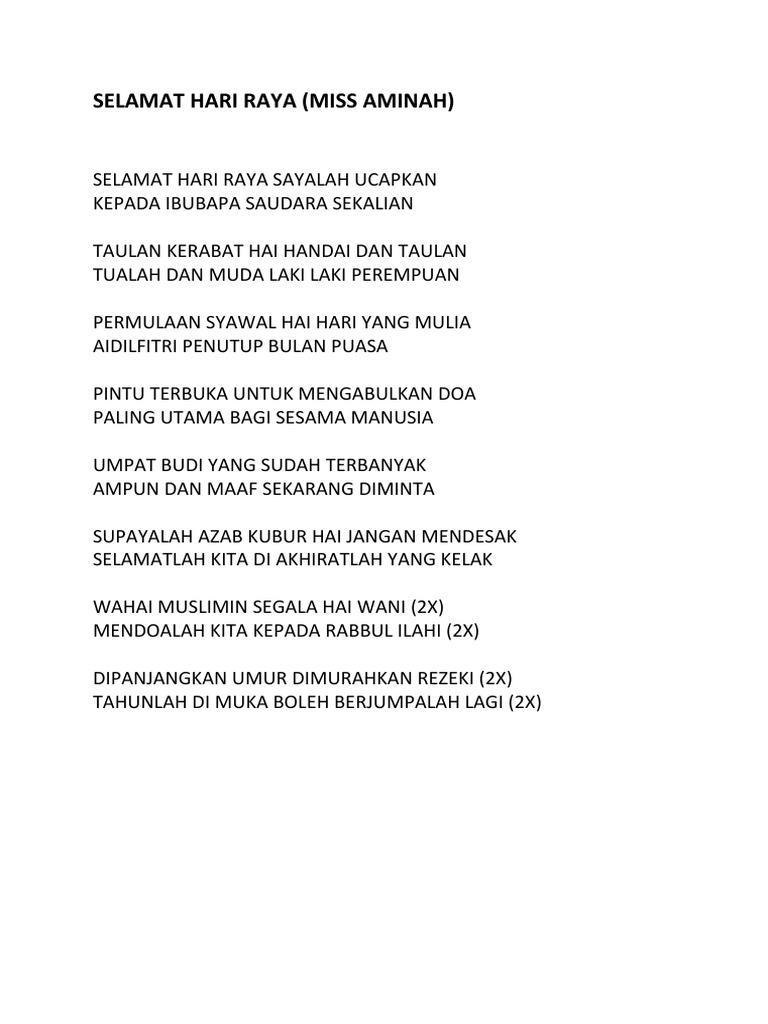 SELAMAT HARI RAYA (MISS AMINAH)

SELAMAT HARI RAYA SAYALAH UCAPKAN
KEPADA IBUBAPA SAUDARA SEKALIAN

TAULAN KERABAT HAI HANDAI DAN TAULAN
TUALAH DAN MUDA LAKI LAKI PEREMPUAN

PERMULAAN SYAWAL HAI HARI YANG MULIA
AIDILFITRI PENUTUP BULAN PUASA

PINTU TERBUKA UNTUK MENGABULKAN DOA
PALING UTAMA BAGI SESAMA MANUSIA

UMPAT BUDI YANG SUDAH TERBANYAK
AMPUN DAN MAAF SEKARANG DIMINTA

SUPAYALAH AZAB KUBUR HAI JANGAN MENDESAK
SELAMATLAH KITA DI AKHIRATLAH YANG KELAK

WAHAI MUSLIMIN SEGALA HAI WANI (2X)
MENDOALAH KITA KEPADA RABBUL ILAHI (2X)

DIPANJANGKAN UMUR DIMURAHKAN REZEKI (2X)
TAHUNLAH DI MUKA BOLEH BERJUMPALAH LAGI (2X)